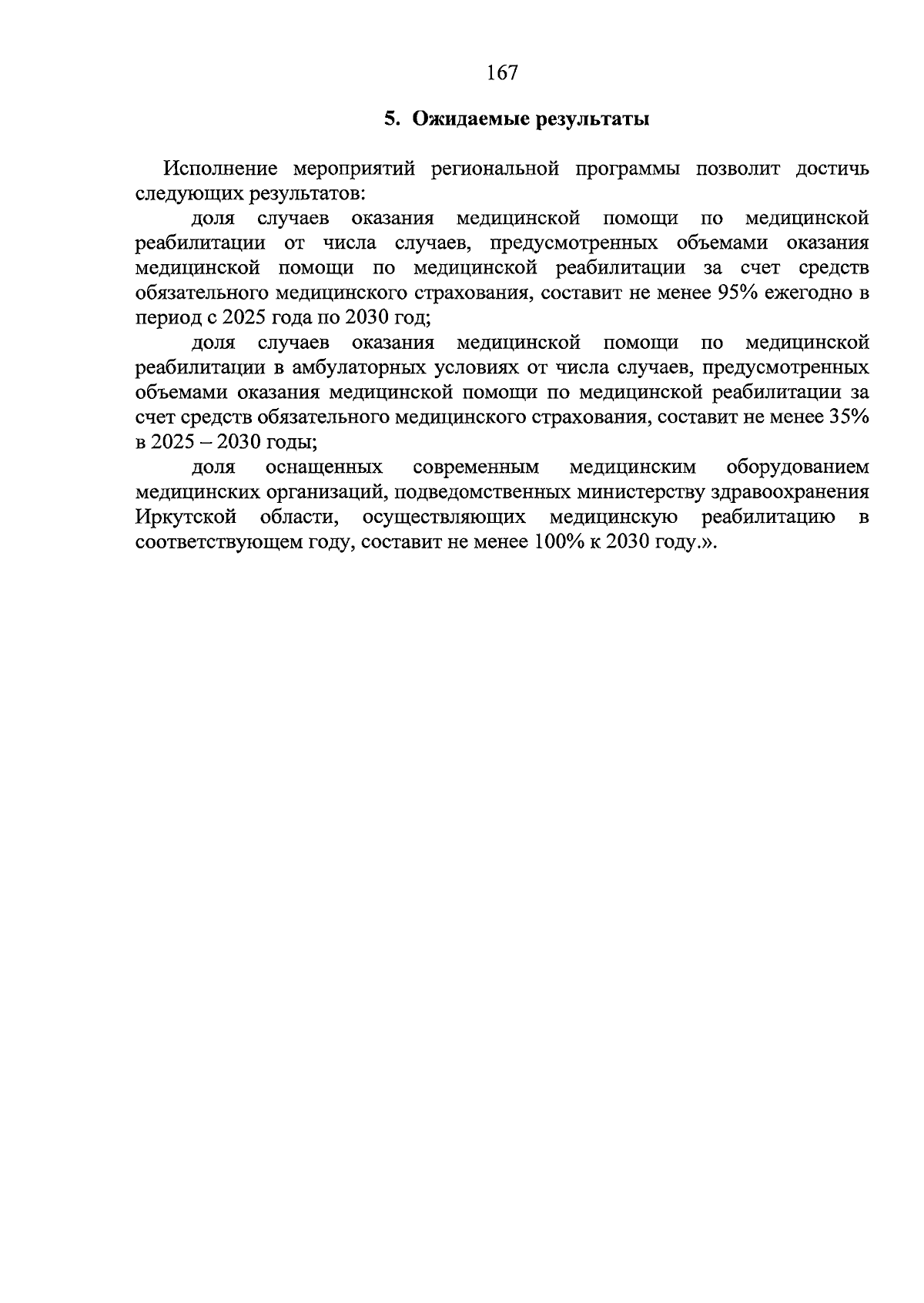 167

5. Ожидаемые результаты

Исполнение мероприятий региональной программы позволит достичь следующих результатов:

доля случаев оказания медицинской помощи по медицинской реабилитации от числа случаев, предусмотренных объемами оказания медицинской помощи по медицинской реабилитации за счет средств обязательного медицинского страхования, составит не менее 95% ежегодно в период с 2025 года по 2030 год;

доля случаев оказания медицинской помощи по медицинской реабилитации в амбулаторных условиях от числа случаев, предусмотренных объемами оказания медицинской помощи по медицинской реабилитации за счет средств обязательного медицинского страхования, составит не менее 35% в 2025 – 2030 годы;

доля оснащенных современным медицинским оборудованием медицинских организаций, подведомственных министерству здравоохранения Иркутской области, осуществляющих медицинскую реабилитацию в соответствующем году, составит не менее 100% к 2030 году.».